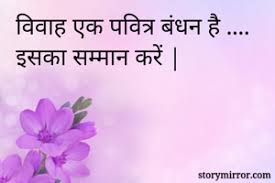 विवाह एक पवित्र बंधन है ....
इसका सम्मान करें |

storymirror.com